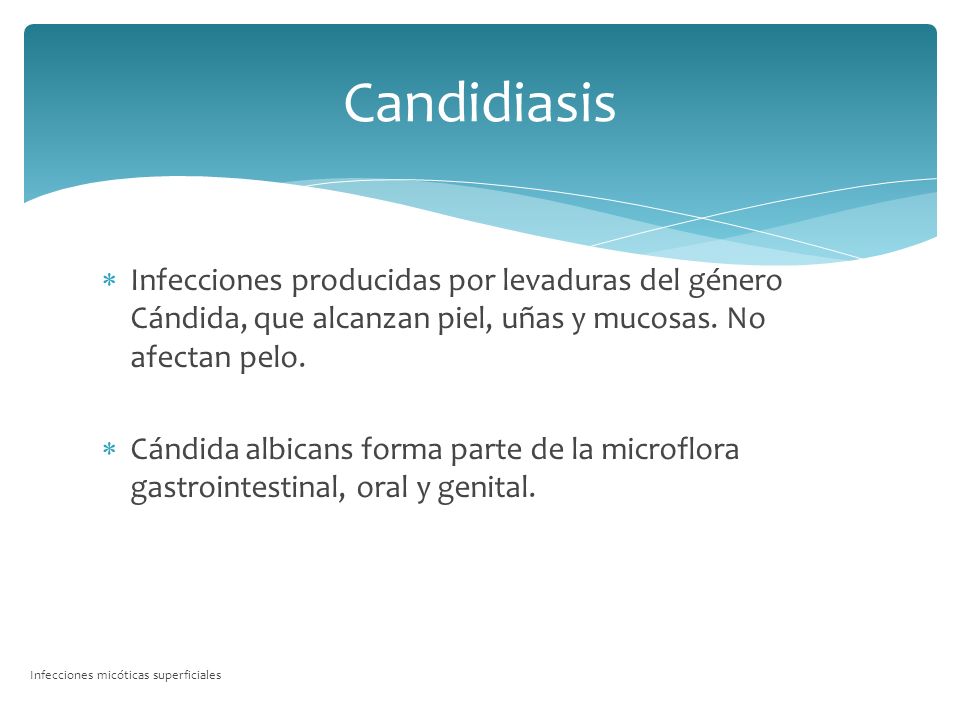 Candidiasis

∗ Infecciones producidas por levaduras del género Cándida, que alcanzan piel, uñas y mucosas. No afectan pelo.

∗ Cándida albicans forma parte de la microflora gastrointestinal, oral y genital.

Infecciones micóticas superficiales